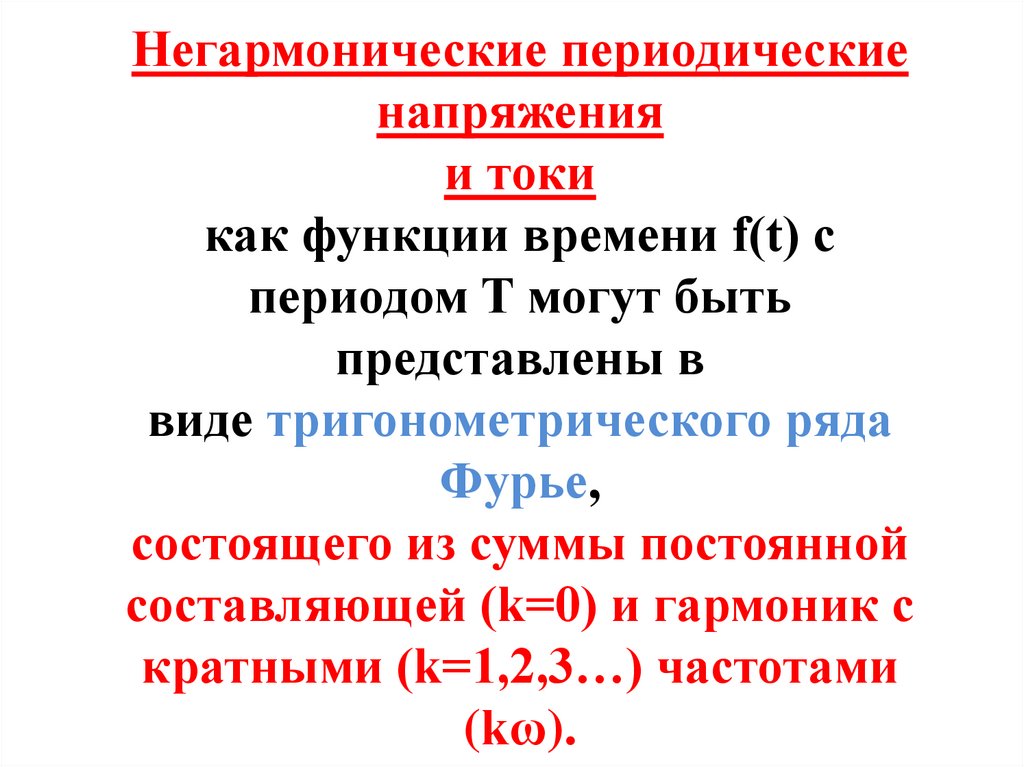 Негармонические периодические напряжения
и токи

как функции времени f(t) с периодом Т могут быть представлены в виде тригонометрического ряда Фурье, состоящего из суммы постоянной составляющей (k=0) и гармоник с кратными (k=1,2,3…) частотами (kω).